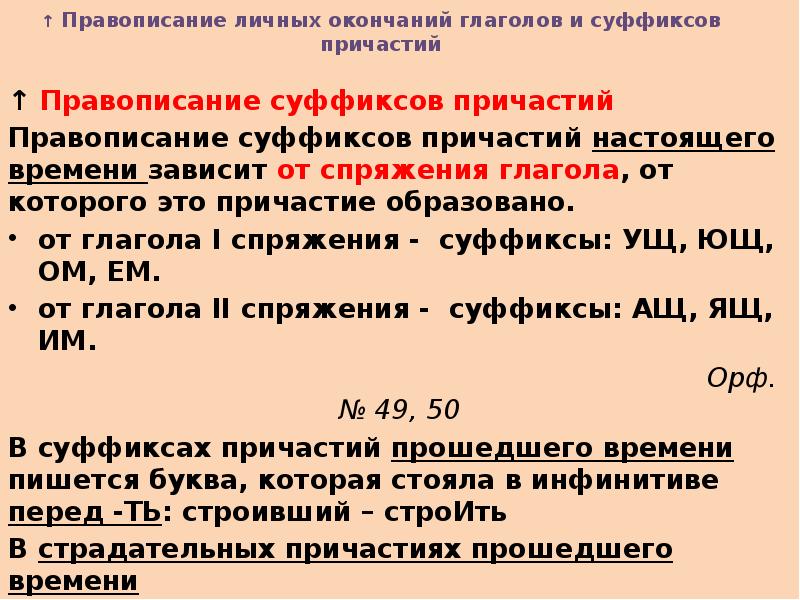 ↑ Правописание личных окончаний глаголов и суффиксов причастий

↑ Правописание суффиксов причастий

Правописание суффиксов причастий настоящего времени зависит от спряжения глагола, от которого это причастие образовано.

• от глагола I спряжения - суффиксы: УЩ, ЮЩ, ОМ, ЕМ.

• от глагола II спряжения - суффиксы: АЩ, ЯЩ, ИМ.

Орф. № 49, 50

В суффиксах причастий прошедшего времени пишется буква, которая стояла в инфинитиве перед -ТЬ: строивший – строИть

В страдательных причастиях прошедшего времени